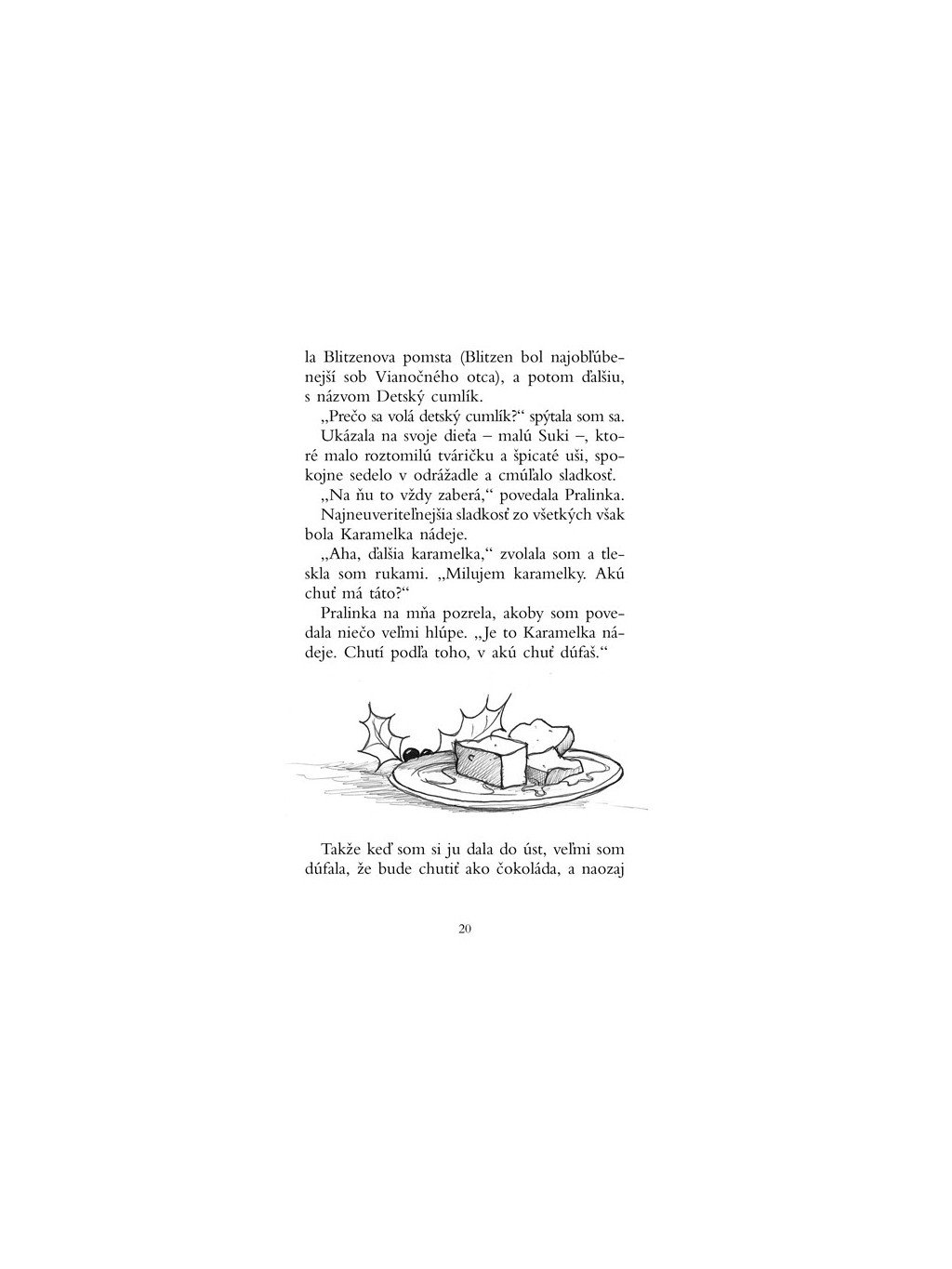 la Blitzenova pomsta (Blitzen bol najobľúbenejší sob Vianočného otca), a potom ďalšiu, s názvom Detský cumlík.

„Prečo sa volá detský cumlík?“ spýtala som sa.

Ukázala na svoje dieťa – malú Suki –, ktoré malo roztomilú tváričku a špicaté uši, spokojne sedelo v odrážadle a cmúľalo sladkosť.

„Na ňu to vždy zaberá,“ povedala Pralinka.

Najneuveriteľnejšia sladkosť zo všetkých však bola Karamelka nádeje.

„Aha, ďalšia karamelka,“ zvolala som a tleskla som rukami. „Milujem karamelky. Akú chuť má táto?“

Pralinka na mňa pozrela, akoby som povedala niečo veľmi hlúpe. „Je to Karamelka nádeje. Chutí podľa toho, v akú chuť dúfaš.“

Takže keď som si ju dala do úst, veľmi som dúfala, že bude chutiť ako čokoláda, a naozaj

20